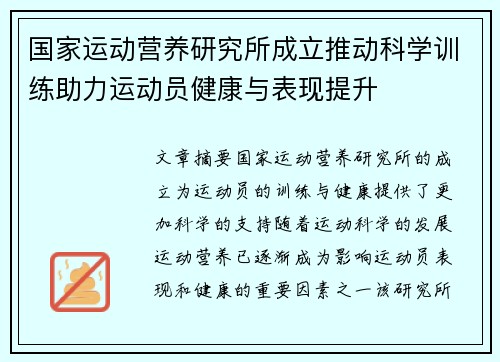 国家运动营养研究所成立推动科学训练助力运动员健康与表现提升

文章摘要国家运动营养研究所的成立为运动员的训练与健康提供了更加科学的支持随着运动科学的发展运动营养已逐渐成为影响运动员表现和健康的重要因素之一该研究所